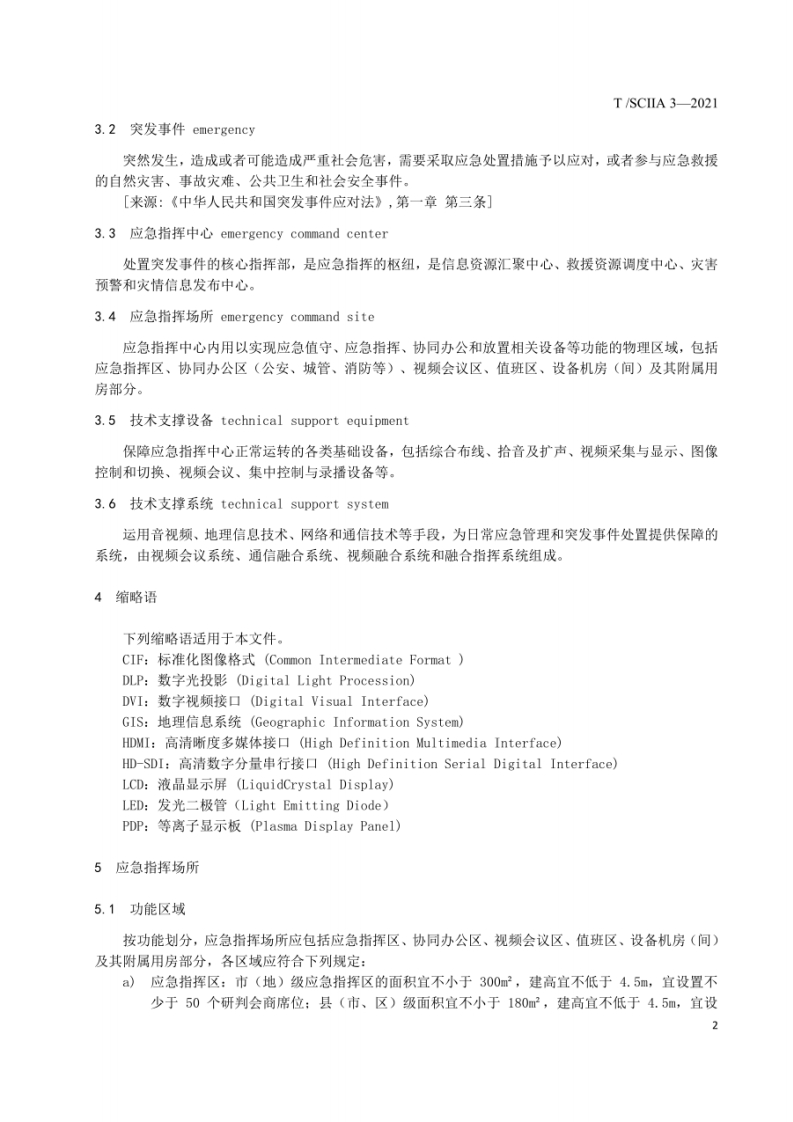 T /SCIIA 3—2021

3.2 突发事件 emergency

突然发生，造成或者可能造成严重社会危害，需要采取应急处置措施予以应对，或者参与应急救援的自然灾害、事故灾难、公共卫生和社会安全事件。

[来源:《中华人民共和国突发事件应对法》,第一章 第三条]

3.3 应急指挥中心 emergency command center

处置突发事件的核心指挥部，是应急指挥的枢纽，是信息资源汇聚中心、救援资源调度中心、灾害预警和灾情信息发布中心。

3.4 应急指挥场所 emergency command site

应急指挥中心内用以实现应急值守、应急指挥、协同办公和放置相关设备等功能的物理区域，包括应急指挥区、协同办公区（公安、城管、消防等）、视频会议区、值班区、设备机房（间）及其附属用房部分。

3.5 技术支撑设备 technical support equipment

保障应急指挥中心正常运转的各类基础设备，包括综合布线、拾音及扩声、视频采集与显示、图像控制和切换、视频会议、集中控制与录播设备等。

3.6 技术支撑系统 technical support system

运用音视频、地理信息技术、网络和通信技术等手段，为日常应急管理和突发事件处置提供保障的系统，由视频会议系统、通信融合系统、视频融合系统和融合指挥系统组成。

4 缩略语

下列缩略语适用于本文件。

CIF：标准化图像格式 (Common Intermediate Format )

DLP：数字光投影 (Digital Light Procession)

DVI：数字视频接口 (Digital Visual Interface)

GIS：地理信息系统 (Geographic Information System)

HDMI：高清晰度多媒体接口 (High Definition Multimedia Interface)

HD-SDI：高清数字分量串行接口 (High Definition Serial Digital Interface)

LCD：液晶显示屏 (LiquidCrystal Display)

LED：发光二极管 (Light Emitting Diode)

PDP：等离子显示板 (Plasma Display Panel)

5 应急指挥场所

5.1 功能区域

按功能划分，应急指挥场所应包括应急指挥区、协同办公区、视频会议区、值班区、设备机房（间）及其附属用房部分，各区域应符合下列规定：

a) 应急指挥区：市（地）级应急指挥区的面积宜不小于 300m²，建高宜不低于 4.5m，宜设置不少于 50 个研判会商席位；县（市、区）级面积宜不小于 180m²，建高宜不低于 4.5m，宜设

2